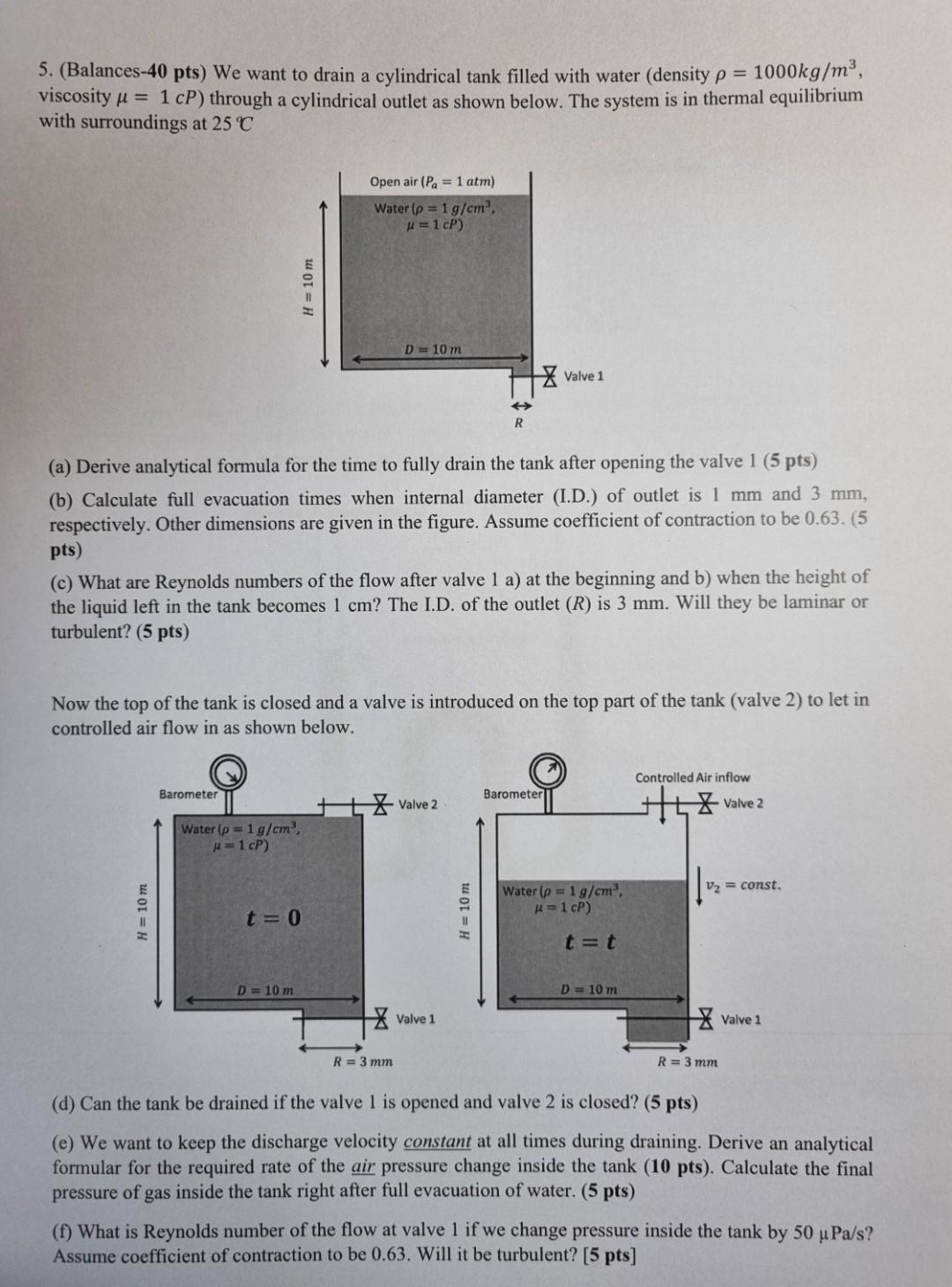 5. (Balances-40 pts) We want to drain a cylindrical tank filled with water (density $\rho = 1000kg/m^3$, viscosity $\mu = 1\ cP$) through a cylindrical outlet as shown below. The system is in thermal equilibrium with surroundings at 25 ℃

Open air ($P_a = 1\ atm$)
Water ($\rho = 1\ g/cm^3$, $\mu = 1\ cP$)
$H = 10\ m$
$D = 10\ m$
Valve 1
$R$

(a) Derive analytical formula for the time to fully drain the tank after opening the valve 1 (5 pts)

(b) Calculate full evacuation times when internal diameter (I.D.) of outlet is 1 mm and 3 mm, respectively. Other dimensions are given in the figure. Assume coefficient of contraction to be 0.63. (5 pts)

(c) What are Reynolds numbers of the flow after valve 1 a) at the beginning and b) when the height of the liquid left in the tank becomes 1 cm? The I.D. of the outlet ($R$) is 3 mm. Will they be laminar or turbulent? (5 pts)

Now the top of the tank is closed and a valve is introduced on the top part of the tank (valve 2) to let in controlled air flow in as shown below.

Barometer
Valve 2
Water ($\rho = 1\ g/cm^3$, $\mu = 1\ cP$)
$H = 10\ m$
$t = 0$
$D = 10\ m$
Valve 1
$R = 3\ mm$

Barometer
Controlled Air inflow
Valve 2
$v_2 = const.$
Water ($\rho = 1\ g/cm^3$, $\mu = 1\ cP$)
$H = 10\ m$
$t = t$
$D = 10\ m$
Valve 1
$R = 3\ mm$

(d) Can the tank be drained if the valve 1 is opened and valve 2 is closed? (5 pts)

(e) We want to keep the discharge velocity constant at all times during draining. Derive an analytical formular for the required rate of the air pressure change inside the tank (10 pts). Calculate the final pressure of gas inside the tank right after full evacuation of water. (5 pts)

(f) What is Reynolds number of the flow at valve 1 if we change pressure inside the tank by 50 μPa/s? Assume coefficient of contraction to be 0.63. Will it be turbulent? [5 pts]